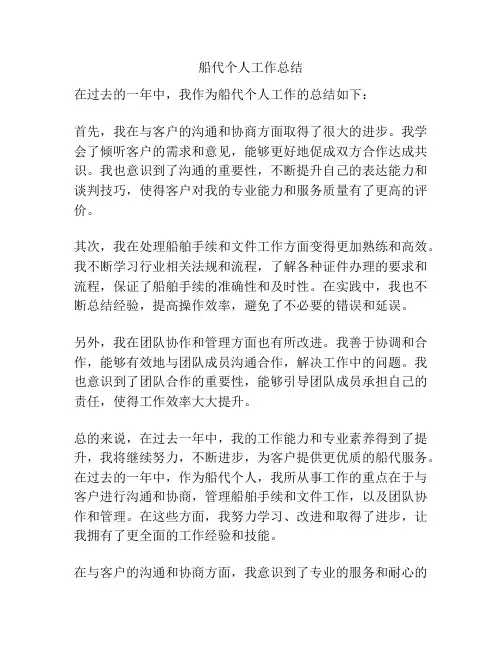 船代个人工作总结

在过去的一年中，我作为船代个人工作的总结如下：

首先，我在与客户的沟通和协商方面取得了很大的进步。我学会了倾听客户的需求和意见，能够更好地促成双方合作达成共识。我也意识到了沟通的重要性，不断提升自己的表达能力和谈判技巧，使得客户对我的专业能力和服务质量有了更高的评价。

其次，我在处理船舶手续和文件工作方面变得更加熟练和高效。我不断学习行业相关法规和流程，了解各种证件办理的要求和流程，保证了船舶手续的准确性和及时性。在实践中，我也不断总结经验，提高操作效率，避免了不必要的错误和延误。

另外，我在团队协作和管理方面也有所改进。我善于协调和合作，能够有效地与团队成员沟通合作，解决工作中的问题。我也意识到了团队合作的重要性，能够引导团队成员承担自己的责任，使得工作效率大大提升。

总的来说，在过去一年中，我的工作能力和专业素养得到了提升，我将继续努力，不断进步，为客户提供更优质的船代服务。在过去的一年中，作为船代个人，我所从事工作的重点在于与客户进行沟通和协商，管理船舶手续和文件工作，以及团队协作和管理。在这些方面，我努力学习、改进和取得了进步，让我拥有了更全面的工作经验和技能。

在与客户的沟通和协商方面，我意识到了专业的服务和耐心的